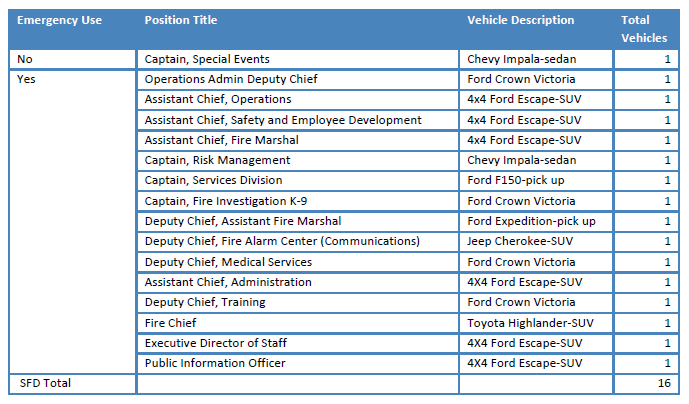 | Emergency Use | Position Title | Vehicle Description | Total Vehicles |
|---|---|---|---|
| No | Captain, Special Events | Chevy Impala-sedan | 1 |
| Yes | Operations Admin Deputy Chief | Ford Crown Victoria | 1 |
| | Assistant Chief, Operations | 4x4 Ford Escape-SUV | 1 |
| | Assistant Chief, Safety and Employee Development | 4x4 Ford Escape-SUV | 1 |
| | Assistant Chief, Fire Marshal | 4x4 Ford Escape-SUV | 1 |
| | Captain, Risk Management | Chevy Impala-sedan | 1 |
| | Captain, Services Division | Ford F150-pick up | 1 |
| | Captain, Fire Investigation K-9 | Ford Crown Victoria | 1 |
| | Deputy Chief, Assistant Fire Marshal | Ford Expedition-pick up | 1 |
| | Deputy Chief, Fire Alarm Center (Communications) | Jeep Cherokee-SUV | 1 |
| | Deputy Chief, Medical Services | Ford Crown Victoria | 1 |
| | Assistant Chief, Administration | 4X4 Ford Escape-SUV | 1 |
| | Deputy Chief, Training | Ford Crown Victoria | 1 |
| | Fire Chief | Toyota Highlander-SUV | 1 |
| | Executive Director of Staff | 4X4 Ford Escape-SUV | 1 |
| | Public Information Officer | 4X4 Ford Escape-SUV | 1 |
| SFD Total | | | 16 |